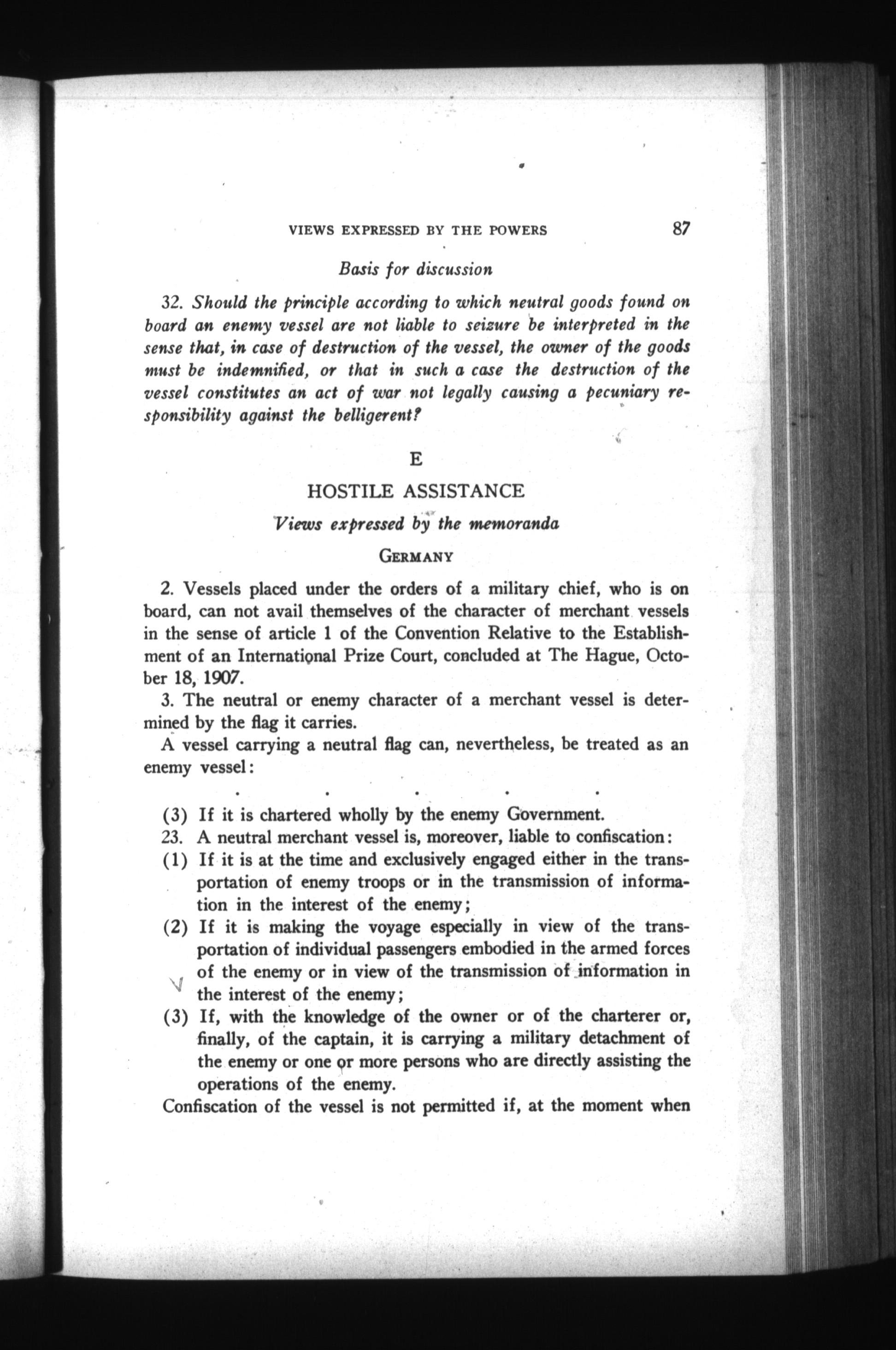 VIEWS EXPRESSED BY THE POWERS 87

Basis for discussion

32. Should the principle according to which neutral goods found on board an enemy vessel are not liable to seizure be interpreted in the sense that, in case of destruction of the vessel, the owner of the goods must be indemnified, or that in such a case the destruction of the vessel constitutes an act of war not legally causing a pecuniary responsibility against the belligerent?

E

HOSTILE ASSISTANCE

Views expressed by the memoranda

GERMANY

2. Vessels placed under the orders of a military chief, who is on board, can not avail themselves of the character of merchant vessels in the sense of article 1 of the Convention Relative to the Establishment of an International Prize Court, concluded at The Hague, October 18, 1907.

3. The neutral or enemy character of a merchant vessel is determined by the flag it carries.

A vessel carrying a neutral flag can, nevertheless, be treated as an enemy vessel:

. . . . .

(3) If it is chartered wholly by the enemy Government.

23. A neutral merchant vessel is, moreover, liable to confiscation:

(1) If it is at the time and exclusively engaged either in the transportation of enemy troops or in the transmission of information in the interest of the enemy;

(2) If it is making the voyage especially in view of the transportation of individual passengers embodied in the armed forces of the enemy or in view of the transmission of information in the interest of the enemy;

(3) If, with the knowledge of the owner or of the charterer or, finally, of the captain, it is carrying a military detachment of the enemy or one or more persons who are directly assisting the operations of the enemy.

Confiscation of the vessel is not permitted if, at the moment when